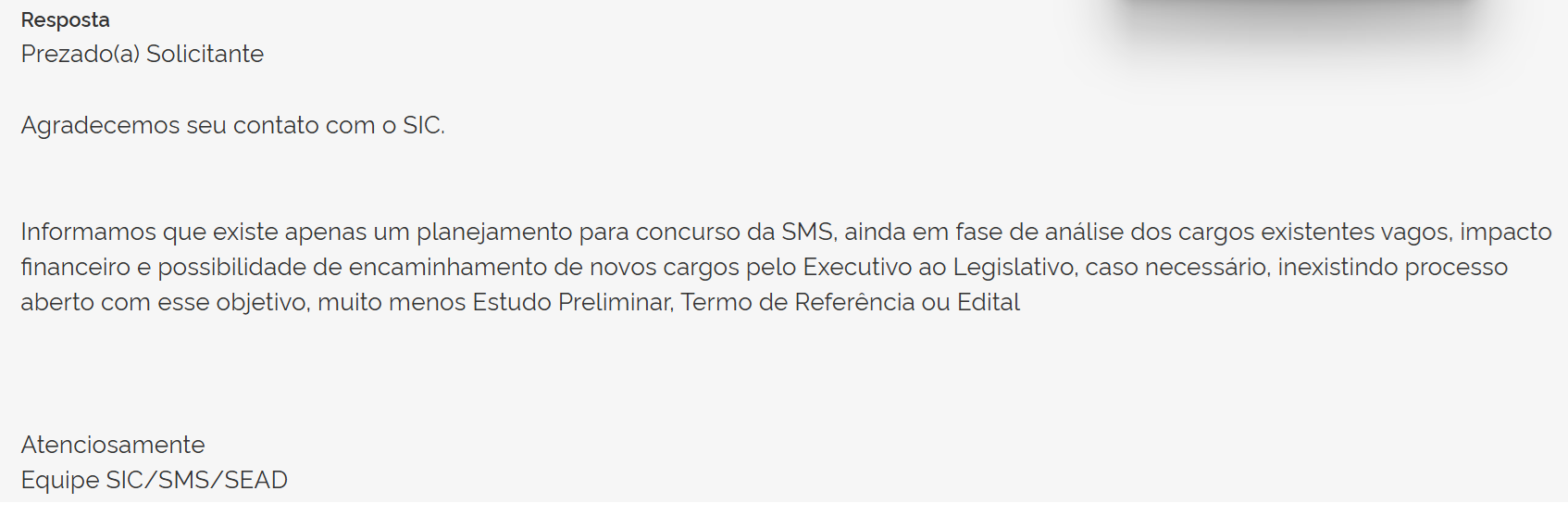 Resposta
Prezado(a) Solicitante

Agradecemos seu contato com o SIC.

Informamos que existe apenas um planejamento para concurso da SMS, ainda em fase de análise dos cargos existentes vagos, impacto financeiro e possibilidade de encaminhamento de novos cargos pelo Executivo ao Legislativo, caso necessário, inexistindo processo aberto com esse objetivo, muito menos Estudo Preliminar, Termo de Referência ou Edital

Atenciosamente
Equipe SIC/SMS/SEAD